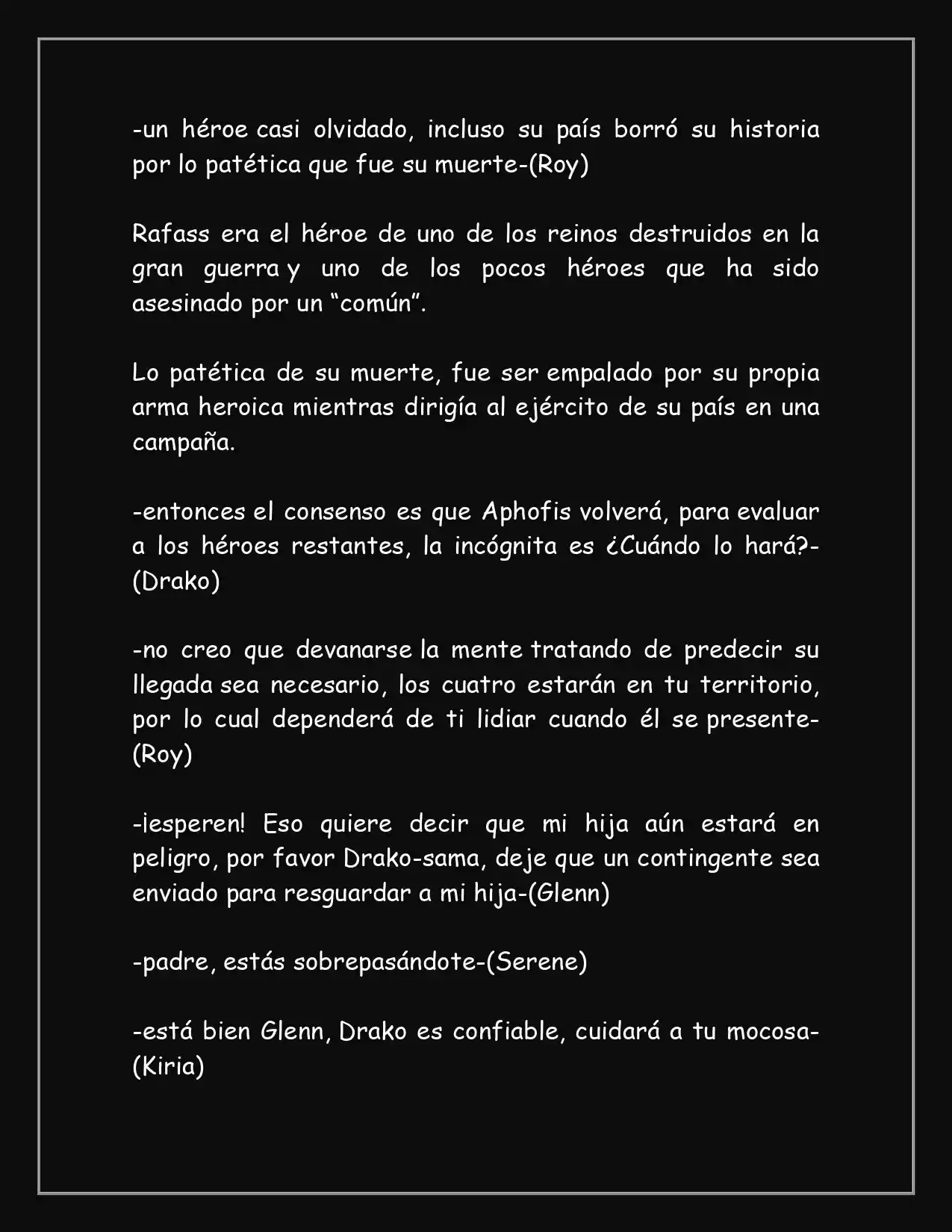 -un héroe casi olvidado, incluso su país borró su historia por lo patética que fue su muerte-(Roy)

Rafass era el héroe de uno de los reinos destruidos en la gran guerra y uno de los pocos héroes que ha sido asesinado por un "común".

Lo patética de su muerte, fue ser empalado por su propia arma heroica mientras dirigía al ejército de su país en una campaña.

-entonces el consenso es que Aphofis volverá, para evaluar a los héroes restantes, la incógnita es ¿Cuándo lo hará?-(Drako)

-no creo que devanarse la mente tratando de predecir su llegada sea necesario, los cuatro estarán en tu territorio, por lo cual dependerá de ti lidiar cuando él se presente-(Roy)

-¡esperen! Eso quiere decir que mi hija aún estará en peligro, por favor Drako-sama, deje que un contingente sea enviado para resguardar a mi hija-(Glenn)

-padre, estás sobrepasándote-(Serene)

-está bien Glenn, Drako es confiable, cuidará a tu mocosa-(Kiria)